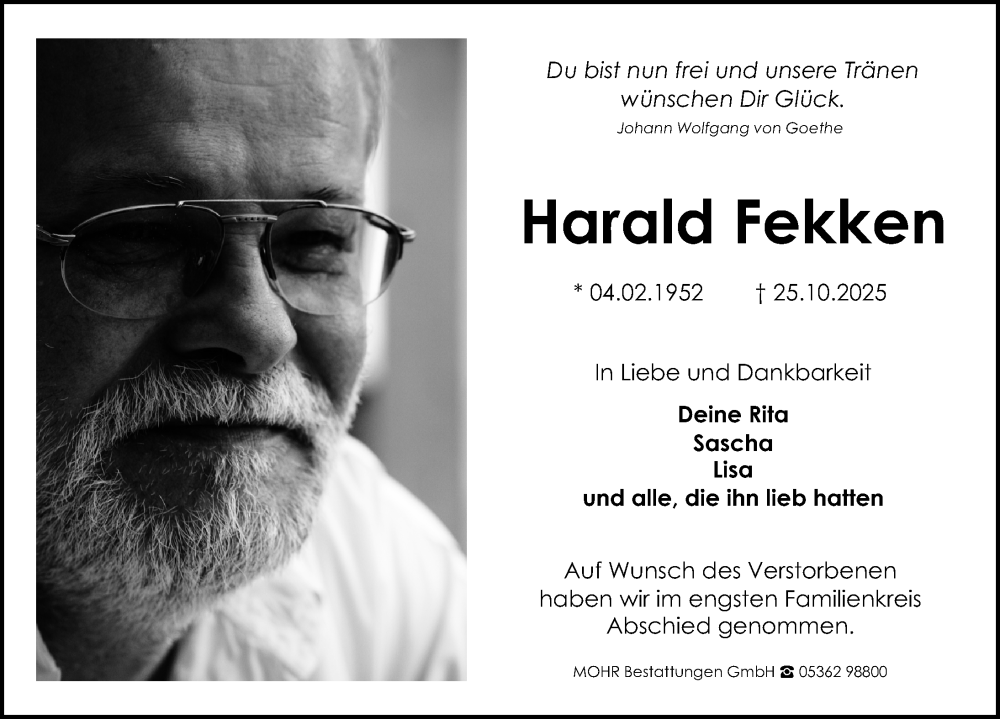 Du bist nun frei und unsere Tränen wünschen Dir Glück.
Johann Wolfgang von Goethe

Harald Fekken

* 04.02.1952 † 25.10.2025

In Liebe und Dankbarkeit

Deine Rita
Sascha
Lisa
und alle, die ihn lieb hatten

Auf Wunsch des Verstorbenen haben wir im engsten Familienkreis Abschied genommen.

MOHR Bestattungen GmbH ☎ 05362 98800